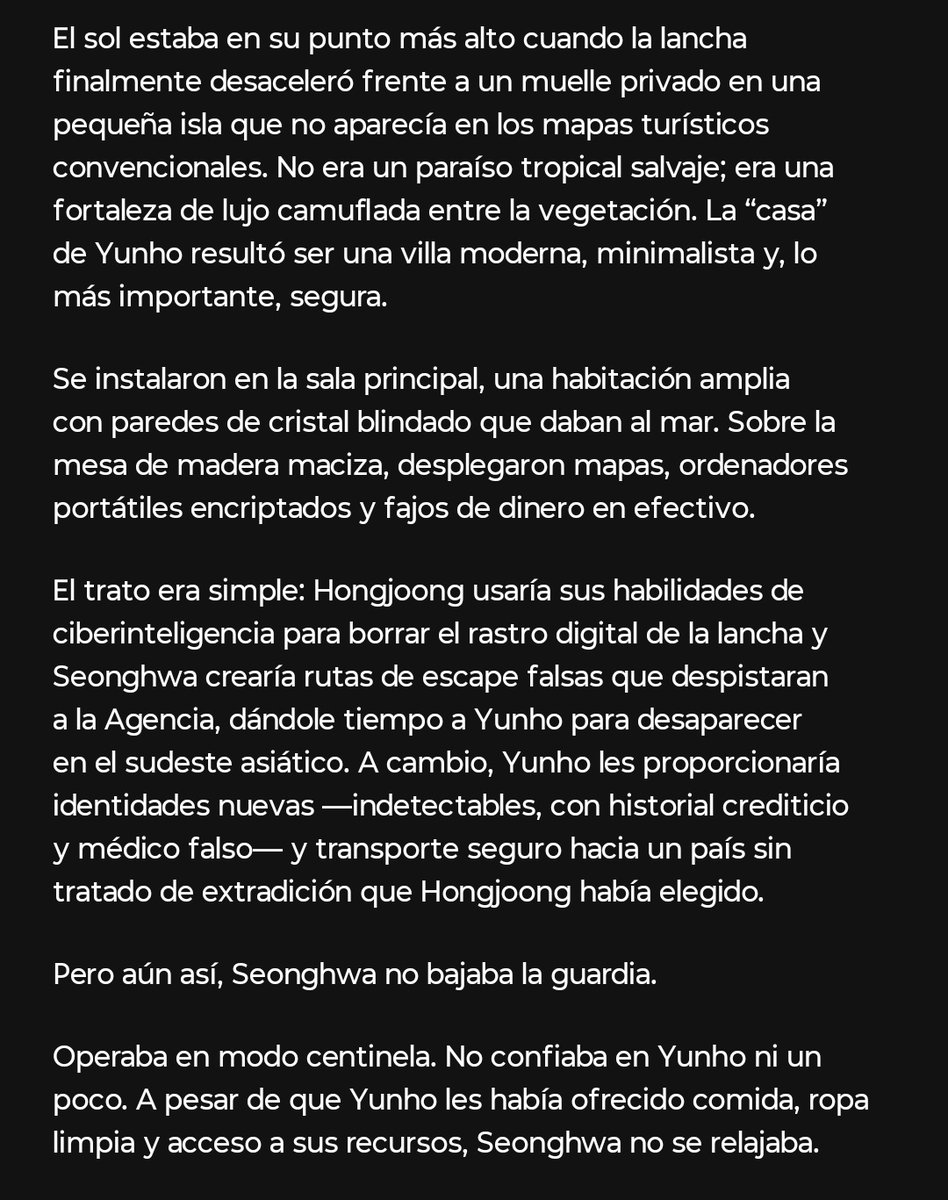 El sol estaba en su punto más alto cuando la lancha finalmente desaceleró frente a un muelle privado en una pequeña isla que no aparecía en los mapas turísticos convencionales. No era un paraíso tropical salvaje; era una fortaleza de lujo camuflada entre la vegetación. La “casa” de Yunho resultó ser una villa moderna, minimalista y, lo más importante, segura.

Se instalaron en la sala principal, una habitación amplia con paredes de cristal blindado que daban al mar. Sobre la mesa de madera maciza, desplegaron mapas, ordenadores portátiles encriptados y fajos de dinero en efectivo.

El trato era simple: Hongjoong usaría sus habilidades de ciberinteligencia para borrar el rastro digital de la lancha y Seonghwa crearía rutas de escape falsas que despistaran a la Agencia, dándole tiempo a Yunho para desaparecer en el sudeste asiático. A cambio, Yunho les proporcionaría identidades nuevas —indetectables, con historial crediticio y médico falso— y transporte seguro hacia un país sin tratado de extradición que Hongjoong había elegido.

Pero aún así, Seonghwa no bajaba la guardia.

Operaba en modo centinela. No confiaba en Yunho ni un poco. A pesar de que Yunho les había ofrecido comida, ropa limpia y acceso a sus recursos, Seonghwa no se relajaba.